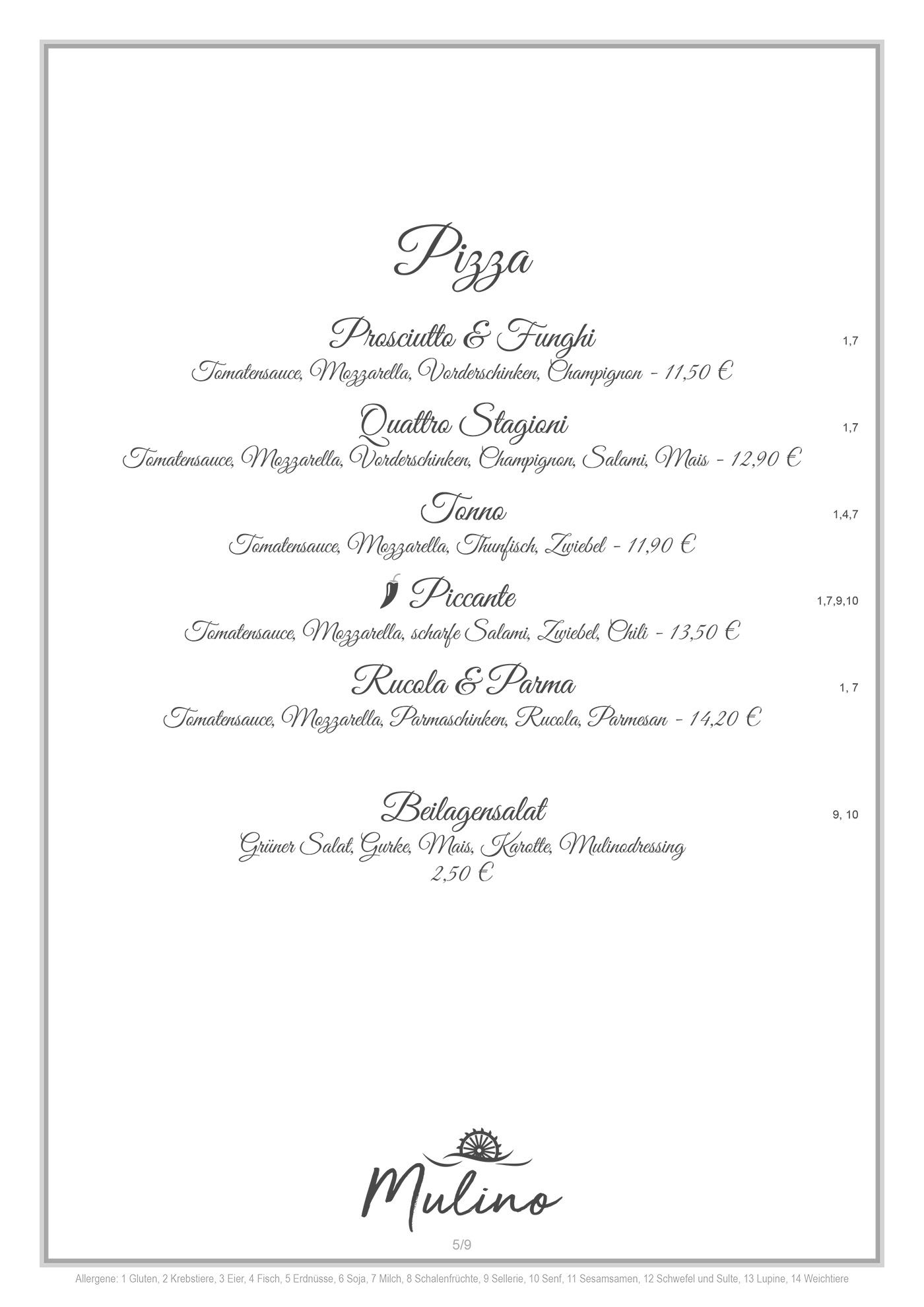 Pizza

Prosciutto & Funghi 1,7
Tomatensauce, Mozzarella, Vorderschinken, Champignon - 11,50 €

Quattro Stagioni 1,7
Tomatensauce, Mozzarella, Vorderschinken, Champignon, Salami, Mais - 12,90 €

Tonno 1,4,7
Tomatensauce, Mozzarella, Thunfisch, Zwiebel - 11,90 €

Piccante 1,7,9,10
Tomatensauce, Mozzarella, scharfe Salami, Zwiebel, Chili - 13,50 €

Rucola & Parma 1, 7
Tomatensauce, Mozzarella, Parmaschinken, Rucola, Parmesan - 14,20 €

Beilagensalat 9, 10
Grüner Salat, Gurke, Mais, Karotte, Mulinodressing
2,50 €

Mulino

5/9

Allergene: 1 Gluten, 2 Krebstiere, 3 Eier, 4 Fisch, 5 Erdnüsse, 6 Soja, 7 Milch, 8 Schalenfrüchte, 9 Sellerie, 10 Senf, 11 Sesamsamen, 12 Schwefel und Sulte, 13 Lupine, 14 Weichtiere